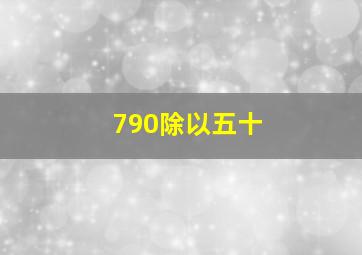 790除以五十